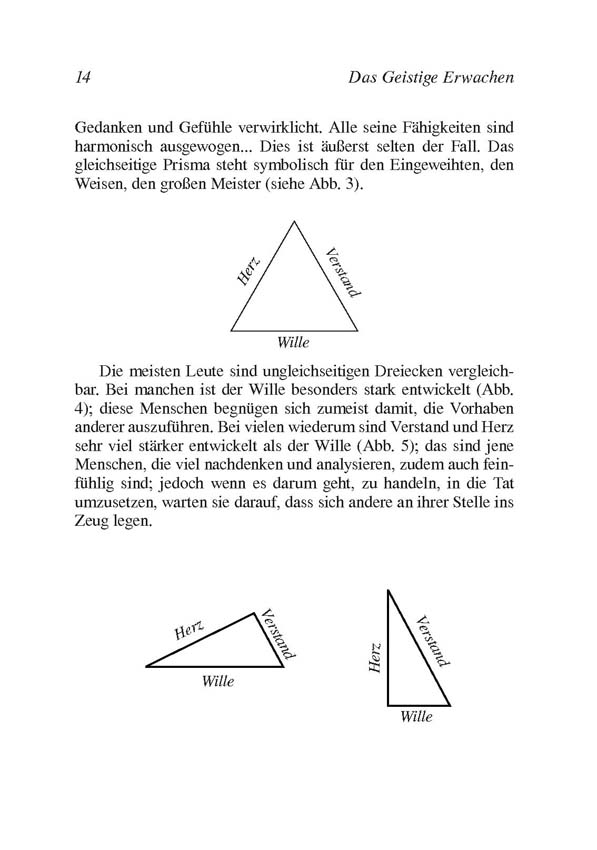 14 Das Geistige Erwachen

Gedanken und Gefühle verwirklicht. Alle seine Fähigkeiten sind harmonisch ausgewogen... Dies ist äußerst selten der Fall. Das gleichseitige Prisma steht symbolisch für den Eingeweihten, den Weisen, den großen Meister (siehe Abb. 3).

Herz
Verstand
Wille

Die meisten Leute sind ungleichseitigen Dreiecken vergleichbar. Bei manchen ist der Wille besonders stark entwickelt (Abb. 4); diese Menschen begnügen sich zumeist damit, die Vorhaben anderer auszuführen. Bei vielen wiederum sind Verstand und Herz sehr viel stärker entwickelt als der Wille (Abb. 5); das sind jene Menschen, die viel nachdenken und analysieren, zudem auch feinfühlig sind; jedoch wenn es darum geht, zu handeln, in die Tat umzusetzen, warten sie darauf, dass sich andere an ihrer Stelle ins Zeug legen.

Herz
Verstand
Wille

Herz
Verstand
Wille